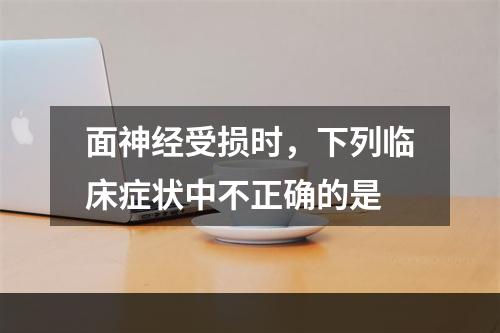 面神经受损时，下列临床症状中不正确的是